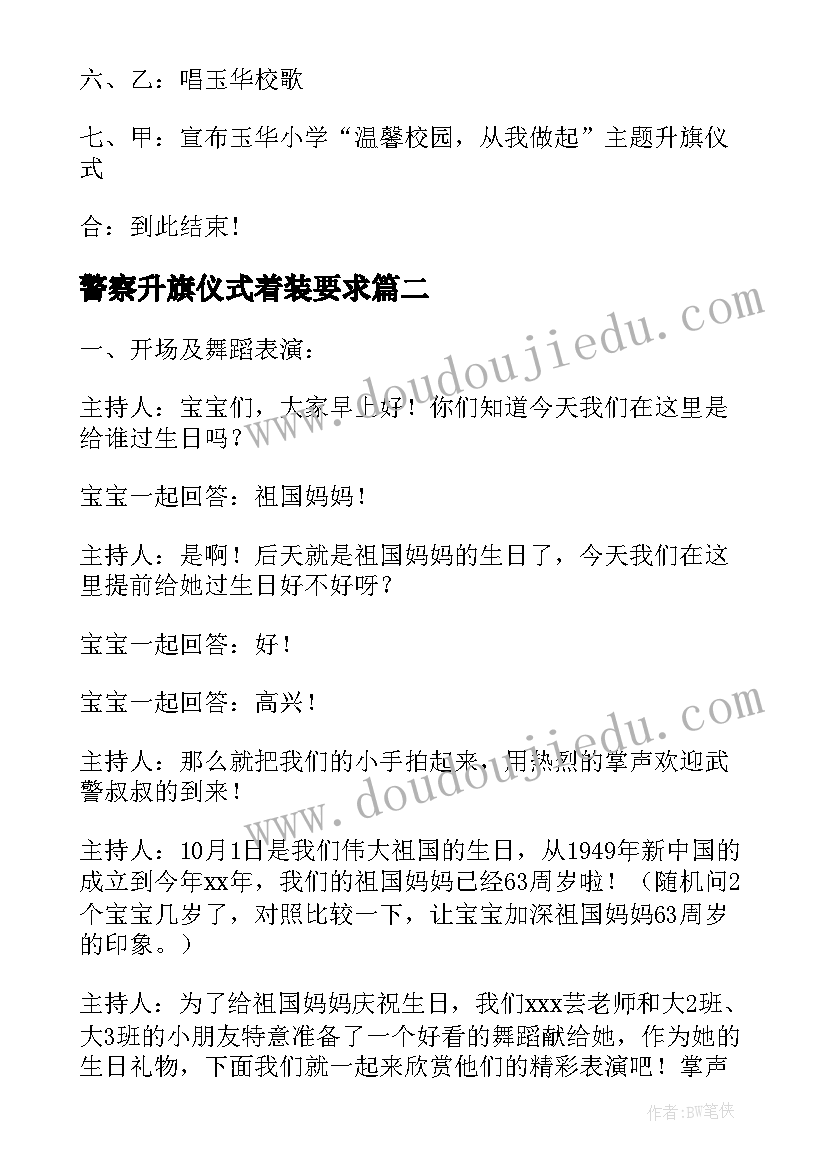 六、乙：唱玉华校歌

七、甲：宣布玉华小学“温馨校园，从我做起”主题升旗仪式

合：到此结束！

警察升旗仪式着装要求篇二

一、开场及舞蹈表演：

主持人：宝宝们，大家早上好！你们知道今天我们在这里是给谁过生日吗？

宝宝一起回答：祖国妈妈！

主持人：是啊！后天就是祖国妈妈的生日了，今天我们在这里提前给她过生日好不好呀？

宝宝一起回答：好！

宝宝一起回答：高兴！

主持人：那么就把我们的小手拍起来，用热烈的掌声欢迎武警叔叔的到来！

主持人：10月1日是我们伟大祖国的生日，从1949年新中国的成立到今年xx年，我们的祖国妈妈已经63周岁啦！（随机问2个宝宝几岁了，对照比较一下，让宝宝加深祖国妈妈63周岁的印象。）

主持人：为了给祖国妈妈庆祝生日，我们xxx芸老师和大2班、大3班的小朋友特意准备了一个好看的舞蹈献给她，作为她的生日礼物，下面我们就一起来欣赏他们的精彩表演吧！掌声

www.doudoujiedu.com

www.doudoujiedu.com

作者：BW笔侠